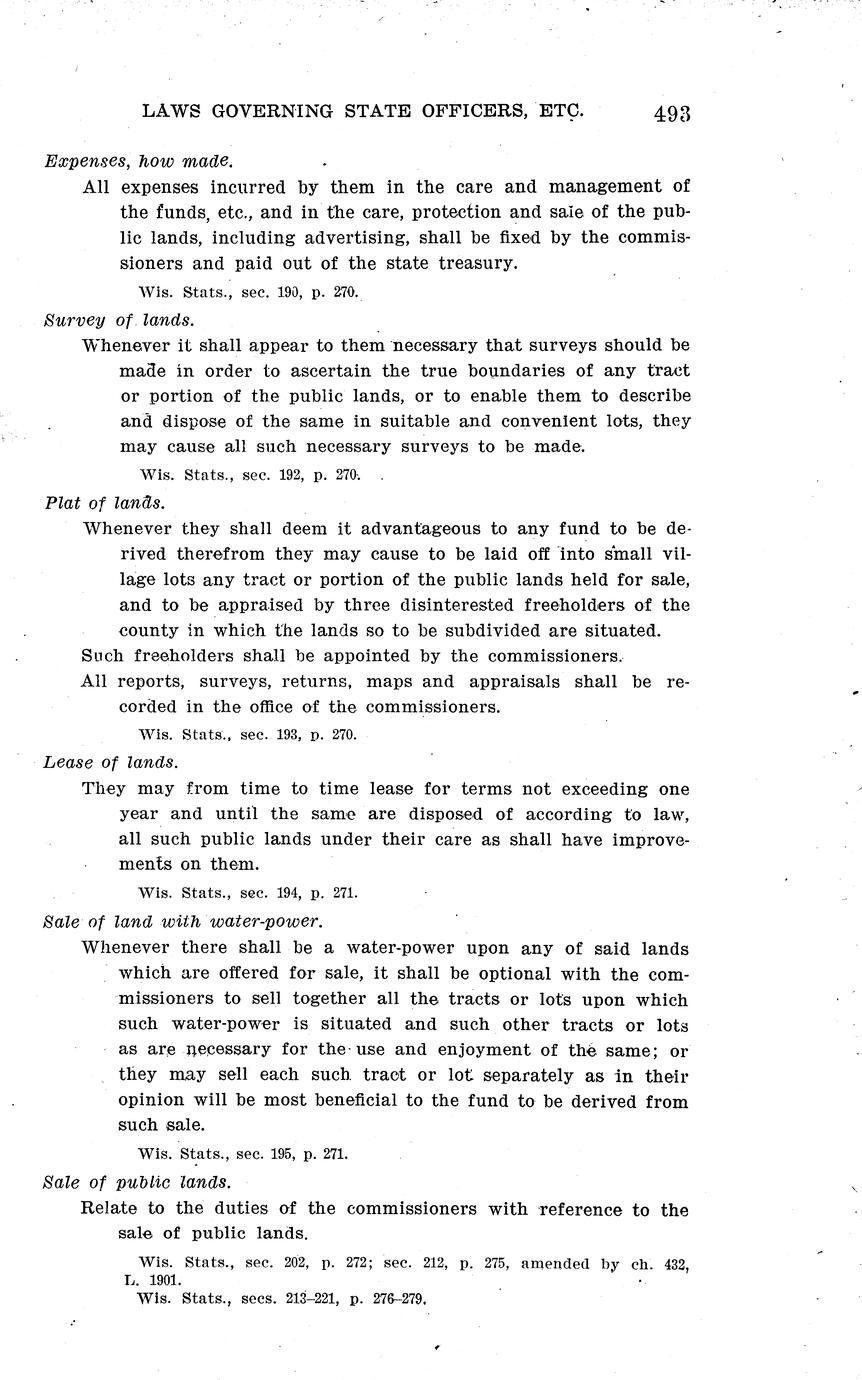 LAWS GOVERNING STATE OFFICERS, ETC. 493

Expenses, how made.

All expenses incurred by them in the care and management of the funds, etc., and in the care, protection and sale of the public lands, including advertising, shall be fixed by the commissioners and paid out of the state treasury.

Wis. Stats., sec. 190, p. 270.

Survey of lands.

Whenever it shall appear to them necessary that surveys should be made in order to ascertain the true boundaries of any tract or portion of the public lands, or to enable them to describe and dispose of the same in suitable and convenient lots, they may cause all such necessary surveys to be made.

Wis. Stats., sec. 192, p. 270.

Plat of lands.

Whenever they shall deem it advantageous to any fund to be derived therefrom they may cause to be laid off into small village lots any tract or portion of the public lands held for sale, and to be appraised by three disinterested freeholders of the county in which the lands so to be subdivided are situated.

Such freeholders shall be appointed by the commissioners.

All reports, surveys, returns, maps and appraisals shall be recorded in the office of the commissioners.

Wis. Stats., sec. 193, p. 270.

Lease of lands.

They may from time to time lease for terms not exceeding one year and until the same are disposed of according to law, all such public lands under their care as shall have improvements on them.

Wis. Stats., sec. 194, p. 271.

Sale of land with water-power.

Whenever there shall be a water-power upon any of said lands which are offered for sale, it shall be optional with the commissioners to sell together all the tracts or lots upon which such water-power is situated and such other tracts or lots as are necessary for the use and enjoyment of the same; or they may sell each such tract or lot separately as in their opinion will be most beneficial to the fund to be derived from such sale.

Wis. Stats., sec. 195, p. 271.

Sale of public lands.

Relate to the duties of the commissioners with reference to the sale of public lands.

Wis. Stats., sec. 202, p. 272; sec. 212, p. 275, amended by ch. 432, L. 1901.
Wis. Stats., secs. 213–221, p. 276–279.